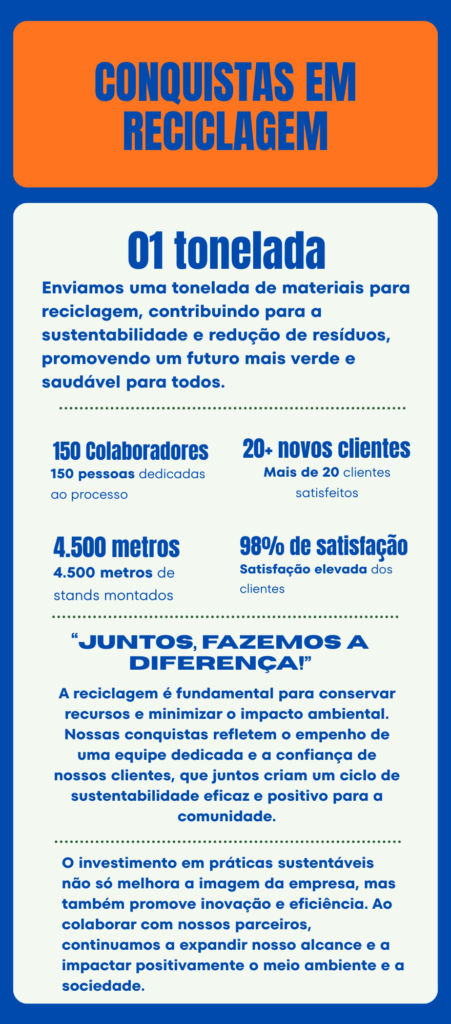 CONQUISTAS EM RECICLAGEM

01 tonelada

Enviamos uma tonelada de materiais para reciclagem, contribuindo para a sustentabilidade e redução de resíduos, promovendo um futuro mais verde e saudável para todos.

150 Colaboradores
150 pessoas dedicadas ao processo

20+ novos clientes
Mais de 20 clientes satisfeitos

4.500 metros
4.500 metros de stands montados

98% de satisfação
Satisfação elevada dos clientes

"JUNTOS, FAZEMOS A DIFERENÇA!"

A reciclagem é fundamental para conservar recursos e minimizar o impacto ambiental. Nossas conquistas refletem o empenho de uma equipe dedicada e a confiança de nossos clientes, que juntos criam um ciclo de sustentabilidade eficaz e positivo para a comunidade.

O investimento em práticas sustentáveis não só melhora a imagem da empresa, mas também promove inovação e eficiência. Ao colaborar com nossos parceiros, continuamos a expandir nosso alcance e a impactar positivamente o meio ambiente e a sociedade.